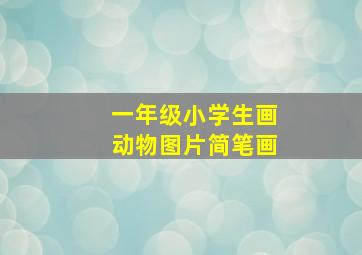 一年级小学生画
动物图片简笔画